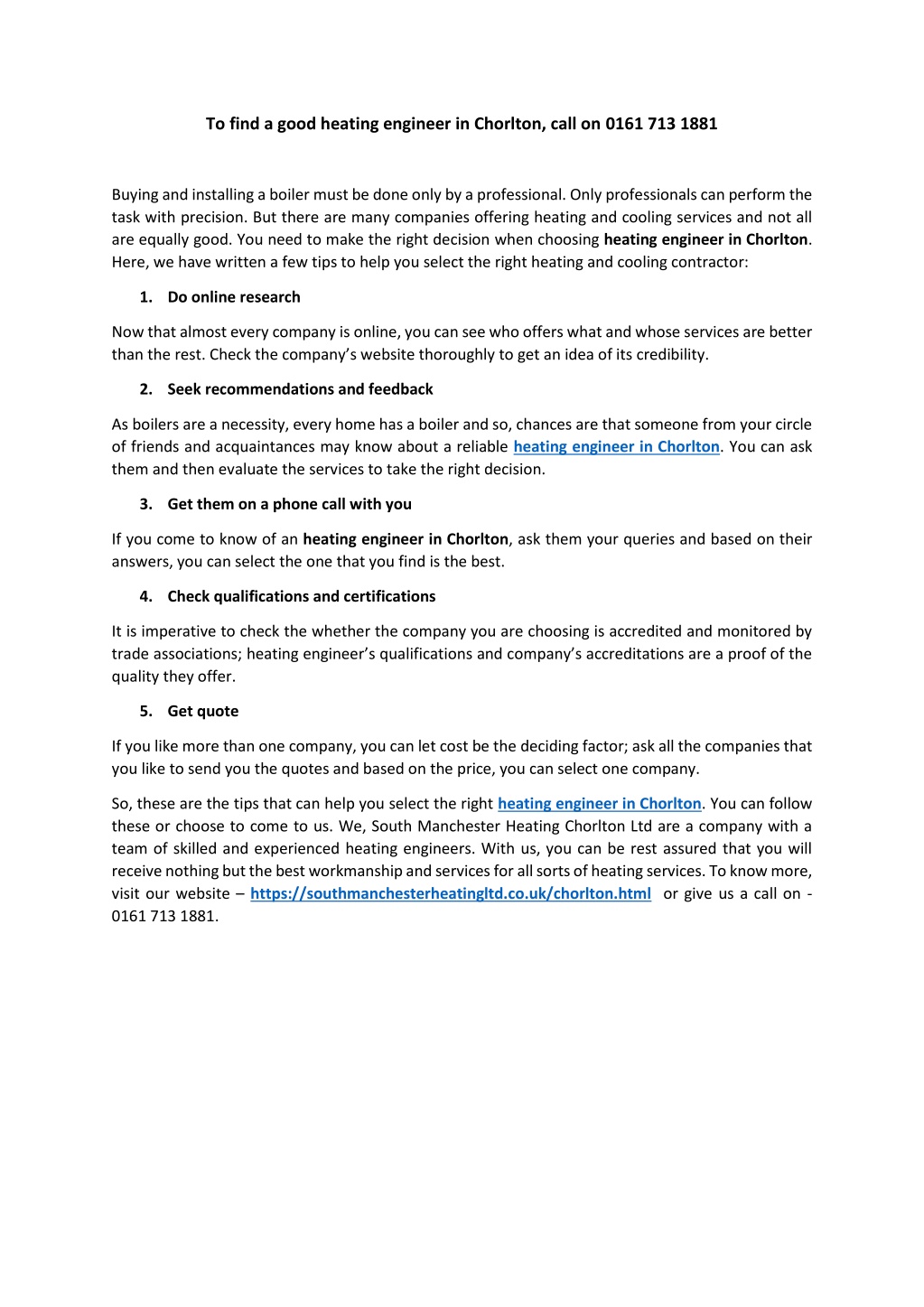 To find a good heating engineer in Chorlton, call on 0161 713 1881

Buying and installing a boiler must be done only by a professional. Only professionals can perform the task with precision. But there are many companies offering heating and cooling services and not all are equally good. You need to make the right decision when choosing heating engineer in Chorlton. Here, we have written a few tips to help you select the right heating and cooling contractor:

1. Do online research

Now that almost every company is online, you can see who offers what and whose services are better than the rest. Check the company's website thoroughly to get an idea of its credibility.

2. Seek recommendations and feedback

As boilers are a necessity, every home has a boiler and so, chances are that someone from your circle of friends and acquaintances may know about a reliable heating engineer in Chorlton. You can ask them and then evaluate the services to take the right decision.

3. Get them on a phone call with you

If you come to know of an heating engineer in Chorlton, ask them your queries and based on their answers, you can select the one that you find is the best.

4. Check qualifications and certifications

It is imperative to check the whether the company you are choosing is accredited and monitored by trade associations; heating engineer's qualifications and company's accreditations are a proof of the quality they offer.

5. Get quote

If you like more than one company, you can let cost be the deciding factor; ask all the companies that you like to send you the quotes and based on the price, you can select one company.

So, these are the tips that can help you select the right heating engineer in Chorlton. You can follow these or choose to come to us. We, South Manchester Heating Chorlton Ltd are a company with a team of skilled and experienced heating engineers. With us, you can be rest assured that you will receive nothing but the best workmanship and services for all sorts of heating services. To know more, visit our website – https://southmanchesterheatingltd.co.uk/chorlton.html or give us a call on - 0161 713 1881.